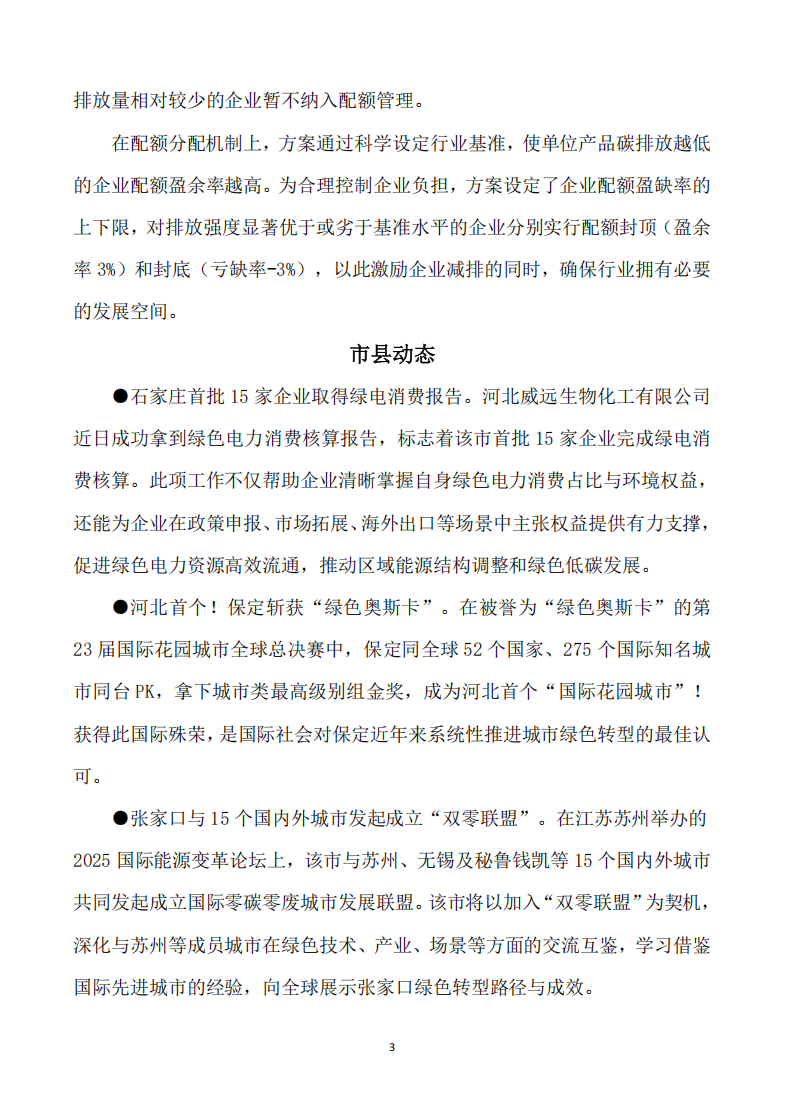 排放量相对较少的企业暂不纳入配额管理。

在配额分配机制上，方案通过科学设定行业基准，使单位产品碳排放越低的企业配额盈余率越高。为合理控制企业负担，方案设定了企业配额盈缺率的上下限，对排放强度显著优于或劣于基准水平的企业分别实行配额封顶（盈余率 3%）和封底（亏缺率-3%），以此激励企业减排的同时，确保行业拥有必要的发展空间。

市县动态

●石家庄首批 15 家企业取得绿电消费报告。河北威远生物化工有限公司近日成功拿到绿色电力消费核算报告，标志着该市首批 15 家企业完成绿电消费核算。此项工作不仅帮助企业清晰掌握自身绿色电力消费占比与环境权益，还能为企业在政策申报、市场拓展、海外出口等场景中主张权益提供有力支撑，促进绿色电力资源高效流通，推动区域能源结构调整和绿色低碳发展。

●河北首个！保定斩获“绿色奥斯卡”。在被誉为“绿色奥斯卡”的第 23 届国际花园城市全球总决赛中，保定同全球 52 个国家、275 个国际知名城市同台 PK，拿下城市类最高级别组金奖，成为河北首个“国际花园城市”！获得此国际殊荣，是国际社会对保定近年来系统性推进城市绿色转型的最佳认可。

●张家口与 15 个国内外城市发起成立“双零联盟”。在江苏苏州举办的 2025 国际能源变革论坛上，该市与苏州、无锡及秘鲁钱凯等 15 个国内外城市共同发起成立国际零碳零废城市发展联盟。该市将以加入“双零联盟”为契机，深化与苏州等成员城市在绿色技术、产业、场景等方面的交流互鉴，学习借鉴国际先进城市的经验，向全球展示张家口绿色转型路径与成效。

3